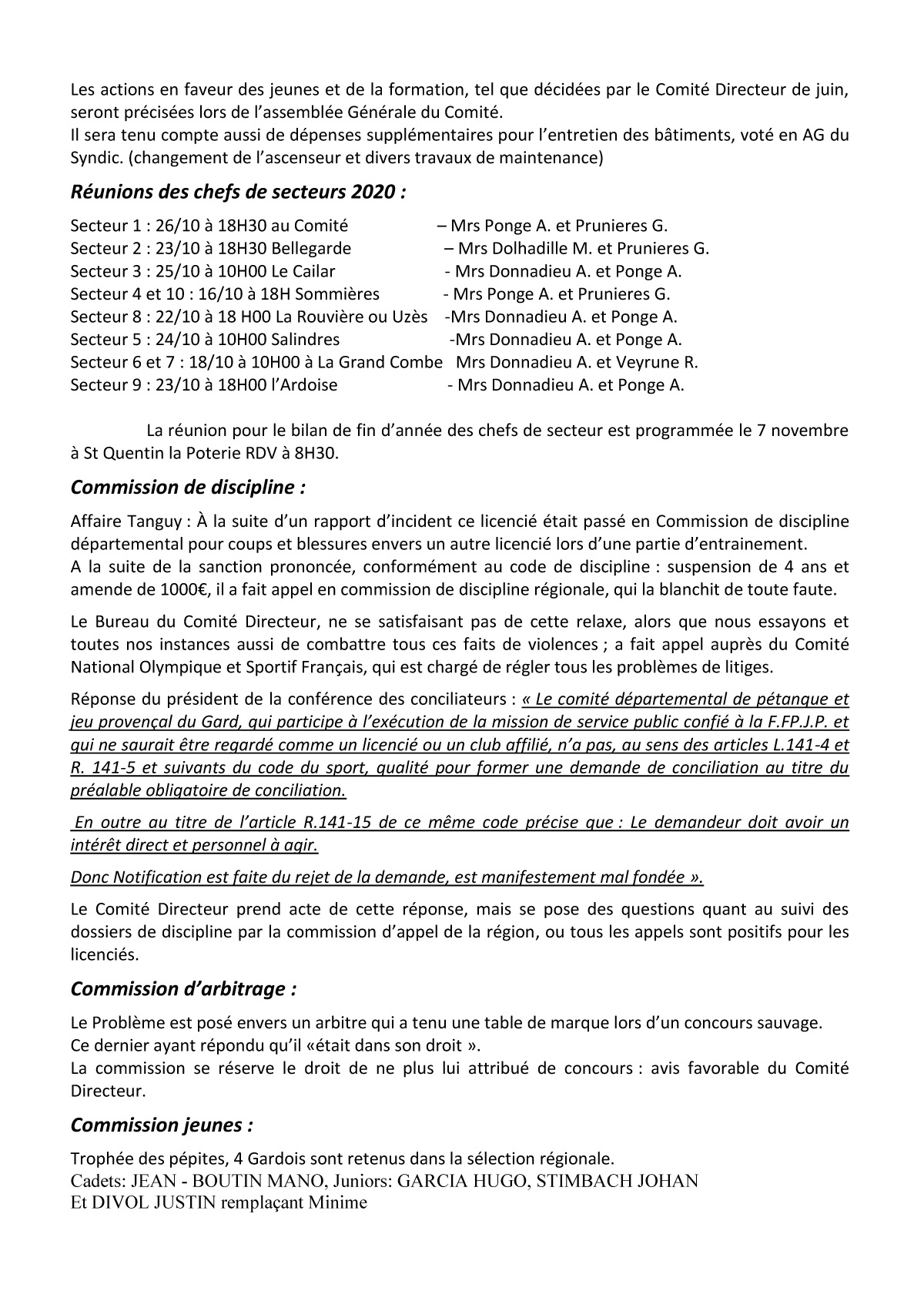 Les actions en faveur des jeunes et de la formation, tel que décidées par le Comité Directeur de juin, seront précisées lors de l'assemblée Générale du Comité.
Il sera tenu compte aussi de dépenses supplémentaires pour l'entretien des bâtiments, voté en AG du Syndic. (changement de l'ascenseur et divers travaux de maintenance)

Réunions des chefs de secteurs 2020 :

Secteur 1 : 26/10 à 18H30 au Comité – Mrs Ponge A. et Prunieres G.
Secteur 2 : 23/10 à 18H30 Bellegarde – Mrs Dolhadille M. et Prunieres G.
Secteur 3 : 25/10 à 10H00 Le Cailar - Mrs Donnadieu A. et Ponge A.
Secteur 4 et 10 : 16/10 à 18H Sommières - Mrs Ponge A. et Prunieres G.
Secteur 8 : 22/10 à 18 H00 La Rouvière ou Uzès -Mrs Donnadieu A. et Ponge A.
Secteur 5 : 24/10 à 10H00 Salindres -Mrs Donnadieu A. et Ponge A.
Secteur 6 et 7 : 18/10 à 10H00 à La Grand Combe Mrs Donnadieu A. et Veyrune R.
Secteur 9 : 23/10 à 18H00 l'Ardoise - Mrs Donnadieu A. et Ponge A.

La réunion pour le bilan de fin d'année des chefs de secteur est programmée le 7 novembre à St Quentin la Poterie RDV à 8H30.

Commission de discipline :

Affaire Tanguy : À la suite d'un rapport d'incident ce licencié était passé en Commission de discipline départemental pour coups et blessures envers un autre licencié lors d'une partie d'entrainement.
A la suite de la sanction prononcée, conformément au code de discipline : suspension de 4 ans et amende de 1000€, il a fait appel en commission de discipline régionale, qui la blanchit de toute faute.

Le Bureau du Comité Directeur, ne se satisfaisant pas de cette relaxe, alors que nous essayons et toutes nos instances aussi de combattre tous ces faits de violences ; a fait appel auprès du Comité National Olympique et Sportif Français, qui est chargé de régler tous les problèmes de litiges.

Réponse du président de la conférence des conciliateurs : « Le comité départemental de pétanque et jeu provençal du Gard, qui participe à l'exécution de la mission de service public confié à la F.FP.J.P. et qui ne saurait être regardé comme un licencié ou un club affilié, n'a pas, au sens des articles L.141-4 et R. 141-5 et suivants du code du sport, qualité pour former une demande de conciliation au titre du préalable obligatoire de conciliation.

En outre au titre de l'article R.141-15 de ce même code précise que : Le demandeur doit avoir un intérêt direct et personnel à agir.

Donc Notification est faite du rejet de la demande, est manifestement mal fondée ».

Le Comité Directeur prend acte de cette réponse, mais se pose des questions quant au suivi des dossiers de discipline par la commission d'appel de la région, ou tous les appels sont positifs pour les licenciés.

Commission d'arbitrage :

Le Problème est posé envers un arbitre qui a tenu une table de marque lors d'un concours sauvage.
Ce dernier ayant répondu qu'il «était dans son droit ».
La commission se réserve le droit de ne plus lui attribué de concours : avis favorable du Comité Directeur.

Commission jeunes :

Trophée des pépites, 4 Gardois sont retenus dans la sélection régionale.
Cadets: JEAN - BOUTIN MANO, Juniors: GARCIA HUGO, STIMBACH JOHAN
Et DIVOL JUSTIN remplaçant Minime